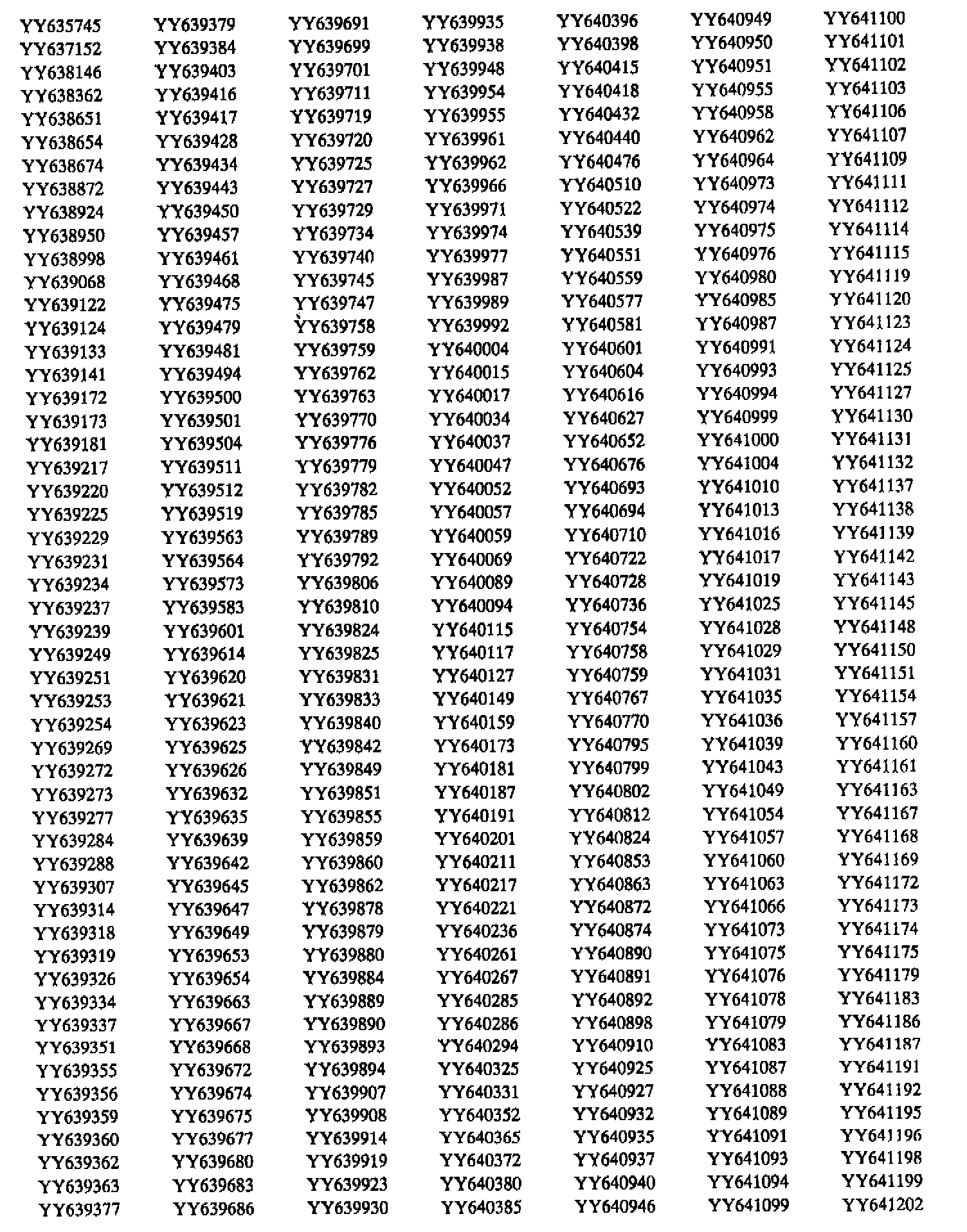 YY635745
YY637152
YY638146
YY638362
YY638651
YY638654
YY638674
YY638872
YY638924
YY638950
YY638998
YY639068
YY639122
YY639124
YY639133
YY639141
YY639172
YY639173
YY639181
YY639217
YY639220
YY639225
YY639229
YY639231
YY639234
YY639237
YY639239
YY639249
YY639251
YY639253
YY639254
YY639269
YY639272
YY639273
YY639277
YY639284
YY639288
YY639307
YY639314
YY639318
YY639319
YY639326
YY639334
YY639337
YY639351
YY639355
YY639356
YY639359
YY639360
YY639362
YY639363
YY639377

YY639379
YY639384
YY639403
YY639416
YY639417
YY639428
YY639434
YY639443
YY639450
YY639457
YY639461
YY639468
YY639475
YY639479
YY639481
YY639494
YY639500
YY639501
YY639504
YY639511
YY639512
YY639519
YY639563
YY639564
YY639573
YY639583
YY639601
YY639614
YY639620
YY639621
YY639623
YY639625
YY639626
YY639632
YY639635
YY639639
YY639642
YY639645
YY639647
YY639649
YY639653
YY639654
YY639663
YY639667
YY639668
YY639672
YY639674
YY639675
YY639677
YY639680
YY639683
YY639686

YY639691
YY639699
YY639701
YY639711
YY639719
YY639720
YY639725
YY639727
YY639729
YY639734
YY639740
YY639745
YY639747
YY639758
YY639759
YY639762
YY639763
YY639770
YY639776
YY639779
YY639782
YY639785
YY639789
YY639792
YY639806
YY639810
YY639824
YY639825
YY639831
YY639833
YY639840
YY639842
YY639849
YY639851
YY639855
YY639859
YY639860
YY639862
YY639878
YY639879
YY639880
YY639884
YY639889
YY639890
YY639893
YY639894
YY639907
YY639908
YY639914
YY639919
YY639923
YY639930

YY639935
YY639938
YY639948
YY639954
YY639955
YY639961
YY639962
YY639966
YY639971
YY639974
YY639977
YY639987
YY639989
YY639992
YY640004
YY640015
YY640017
YY640034
YY640037
YY640047
YY640052
YY640057
YY640059
YY640069
YY640089
YY640094
YY640115
YY640117
YY640127
YY640149
YY640159
YY640173
YY640181
YY640187
YY640191
YY640201
YY640211
YY640217
YY640221
YY640236
YY640261
YY640267
YY640285
YY640286
YY640294
YY640325
YY640331
YY640352
YY640365
YY640372
YY640380
YY640385

YY640396
YY640398
YY640415
YY640418
YY640432
YY640440
YY640476
YY640510
YY640522
YY640539
YY640551
YY640559
YY640577
YY640581
YY640601
YY640604
YY640616
YY640627
YY640652
YY640676
YY640693
YY640694
YY640710
YY640722
YY640728
YY640736
YY640754
YY640758
YY640759
YY640767
YY640770
YY640795
YY640799
YY640802
YY640812
YY640824
YY640853
YY640863
YY640872
YY640874
YY640890
YY640891
YY640892
YY640898
YY640910
YY640925
YY640927
YY640932
YY640935
YY640937
YY640940
YY640946

YY640949
YY640950
YY640951
YY640955
YY640958
YY640962
YY640964
YY640973
YY640974
YY640975
YY640976
YY640980
YY640985
YY640987
YY640991
YY640993
YY640994
YY640999
YY641000
YY641004
YY641010
YY641013
YY641016
YY641017
YY641019
YY641025
YY641028
YY641029
YY641031
YY641035
YY641036
YY641039
YY641043
YY641049
YY641054
YY641057
YY641060
YY641063
YY641066
YY641073
YY641075
YY641076
YY641078
YY641079
YY641083
YY641087
YY641088
YY641089
YY641091
YY641093
YY641094
YY641099

YY641100
YY641101
YY641102
YY641103
YY641106
YY641107
YY641109
YY641111
YY641112
YY641114
YY641115
YY641119
YY641120
YY641123
YY641124
YY641125
YY641127
YY641130
YY641131
YY641132
YY641137
YY641138
YY641139
YY641142
YY641143
YY641145
YY641148
YY641150
YY641151
YY641154
YY641157
YY641160
YY641161
YY641163
YY641167
YY641168
YY641169
YY641172
YY641173
YY641174
YY641175
YY641179
YY641183
YY641186
YY641187
YY641191
YY641192
YY641195
YY641196
YY641198
YY641199
YY641202